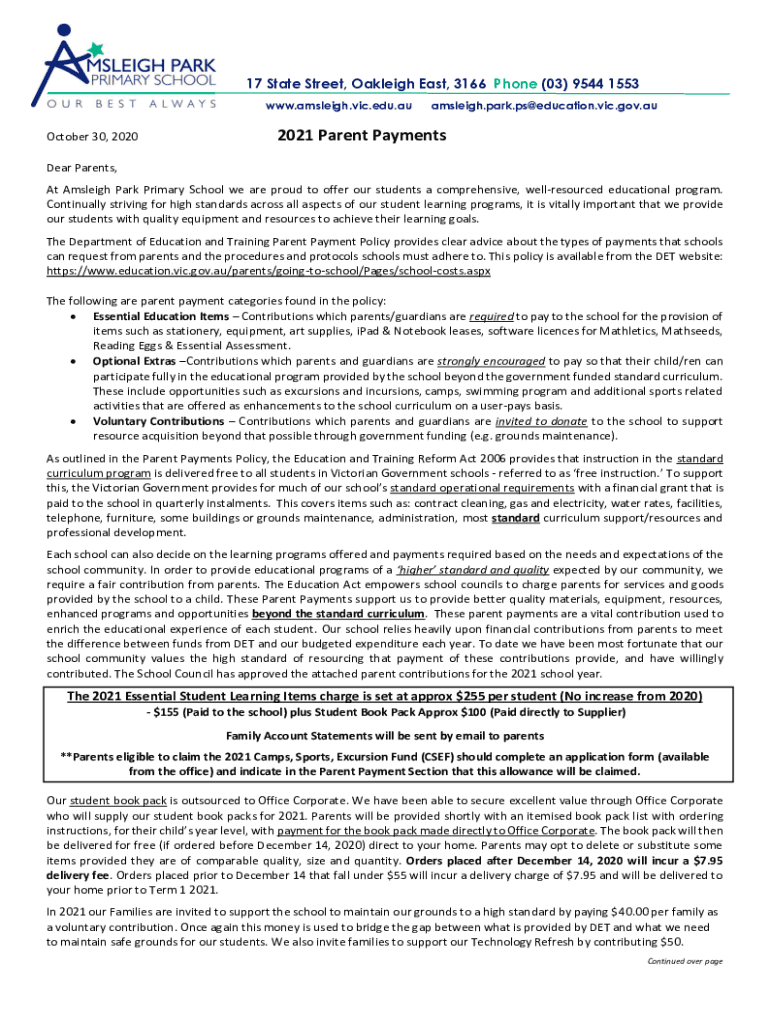 AMSLEIGH PARK
PRIMARY SCHOOL
OUR BEST ALWAYS

17 State Street, Oakleigh East, 3166 Phone (03) 9544 1553
www.amsleigh.vic.edu.au amsleigh.park.ps@education.vic.gov.au

October 30, 2020

2021 Parent Payments

Dear Parents,

At Amsleigh Park Primary School we are proud to offer our students a comprehensive, well-resourced educational program. Continually striving for high standards across all aspects of our student learning programs, it is vitally important that we provide our students with quality equipment and resources to achieve their learning goals.

The Department of Education and Training Parent Payment Policy provides clear advice about the types of payments that schools can request from parents and the procedures and protocols schools must adhere to. This policy is available from the DET website: https://www.education.vic.gov.au/parents/going-to-school/Pages/school-costs.aspx

The following are parent payment categories found in the policy:
• Essential Education Items – Contributions which parents/guardians are required to pay to the school for the provision of items such as stationery, equipment, art supplies, iPad & Notebook leases, software licences for Mathletics, Mathseeds, Reading Eggs & Essential Assessment.
• Optional Extras –Contributions which parents and guardians are strongly encouraged to pay so that their child/ren can participate fully in the educational program provided by the school beyond the government funded standard curriculum. These include opportunities such as excursions and incursions, camps, swimming program and additional sports related activities that are offered as enhancements to the school curriculum on a user-pays basis.
• Voluntary Contributions – Contributions which parents and guardians are invited to donate to the school to support resource acquisition beyond that possible through government funding (e.g. grounds maintenance).

As outlined in the Parent Payments Policy, the Education and Training Reform Act 2006 provides that instruction in the standard curriculum program is delivered free to all students in Victorian Government schools - referred to as 'free instruction.' To support this, the Victorian Government provides for much of our school's standard operational requirements with a financial grant that is paid to the school in quarterly instalments. This covers items such as: contract cleaning, gas and electricity, water rates, facilities, telephone, furniture, some buildings or grounds maintenance, administration, most standard curriculum support/resources and professional development.

Each school can also decide on the learning programs offered and payments required based on the needs and expectations of the school community. In order to provide educational programs of a 'higher' standard and quality expected by our community, we require a fair contribution from parents. The Education Act empowers school councils to charge parents for services and goods provided by the school to a child. These Parent Payments support us to provide better quality materials, equipment, resources, enhanced programs and opportunities beyond the standard curriculum. These parent payments are a vital contribution used to enrich the educational experience of each student. Our school relies heavily upon financial contributions from parents to meet the difference between funds from DET and our budgeted expenditure each year. To date we have been most fortunate that our school community values the high standard of resourcing that payment of these contributions provide, and have willingly contributed. The School Council has approved the attached parent contributions for the 2021 school year.

The 2021 Essential Student Learning Items charge is set at approx $255 per student (No increase from 2020)
- $155 (Paid to the school) plus Student Book Pack Approx $100 (Paid directly to Supplier)
Family Account Statements will be sent by email to parents
**Parents eligible to claim the 2021 Camps, Sports, Excursion Fund (CSEF) should complete an application form (available from the office) and indicate in the Parent Payment Section that this allowance will be claimed.

Our student book pack is outsourced to Office Corporate. We have been able to secure excellent value through Office Corporate who will supply our student book packs for 2021. Parents will be provided shortly with an itemised book pack list with ordering instructions, for their child's year level, with payment for the book pack made directly to Office Corporate. The book pack will then be delivered for free (if ordered before December 14, 2020) direct to your home. Parents may opt to delete or substitute some items provided they are of comparable quality, size and quantity. Orders placed after December 14, 2020 will incur a $7.95 delivery fee. Orders placed prior to December 14 that fall under $55 will incur a delivery charge of $7.95 and will be delivered to your home prior to Term 1 2021.

In 2021 our Families are invited to support the school to maintain our grounds to a high standard by paying $40.00 per family as a voluntary contribution. Once again this money is used to bridge the gap between what is provided by DET and what we need to maintain safe grounds for our students. We also invite families to support our Technology Refresh by contributing $50.

Continued over page